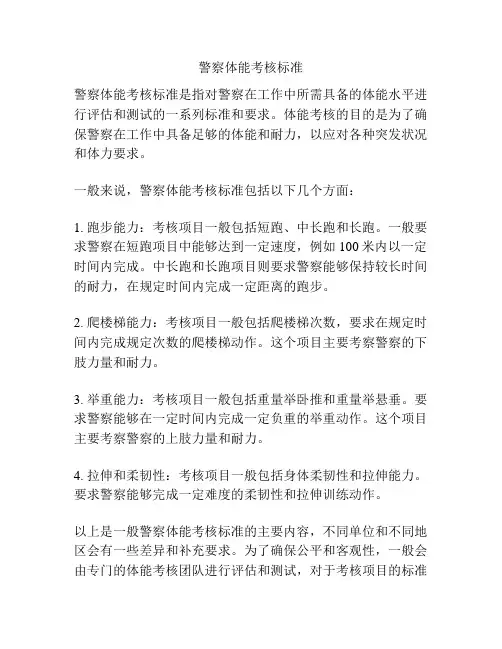 警察体能考核标准

警察体能考核标准是指对警察在工作中所需具备的体能水平进行评估和测试的一系列标准和要求。体能考核的目的是为了确保警察在工作中具备足够的体能和耐力，以应对各种突发状况和体力要求。

一般来说，警察体能考核标准包括以下几个方面：

1. 跑步能力：考核项目一般包括短跑、中长跑和长跑。一般要求警察在短跑项目中能够达到一定速度，例如 100 米内以一定时间内完成。中长跑和长跑项目则要求警察能够保持较长时间的耐力，在规定时间内完成一定距离的跑步。

2. 爬楼梯能力：考核项目一般包括爬楼梯次数，要求在规定时间内完成规定次数的爬楼梯动作。这个项目主要考察警察的下肢力量和耐力。

3. 举重能力：考核项目一般包括重量举卧推和重量举悬垂。要求警察能够在一定时间内完成一定负重的举重动作。这个项目主要考察警察的上肢力量和耐力。

4. 拉伸和柔韧性：考核项目一般包括身体柔韧性和拉伸能力。要求警察能够完成一定难度的柔韧性和拉伸训练动作。

以上是一般警察体能考核标准的主要内容，不同单位和不同地区会有一些差异和补充要求。为了确保公平和客观性，一般会由专门的体能考核团队进行评估和测试，对于考核项目的标准